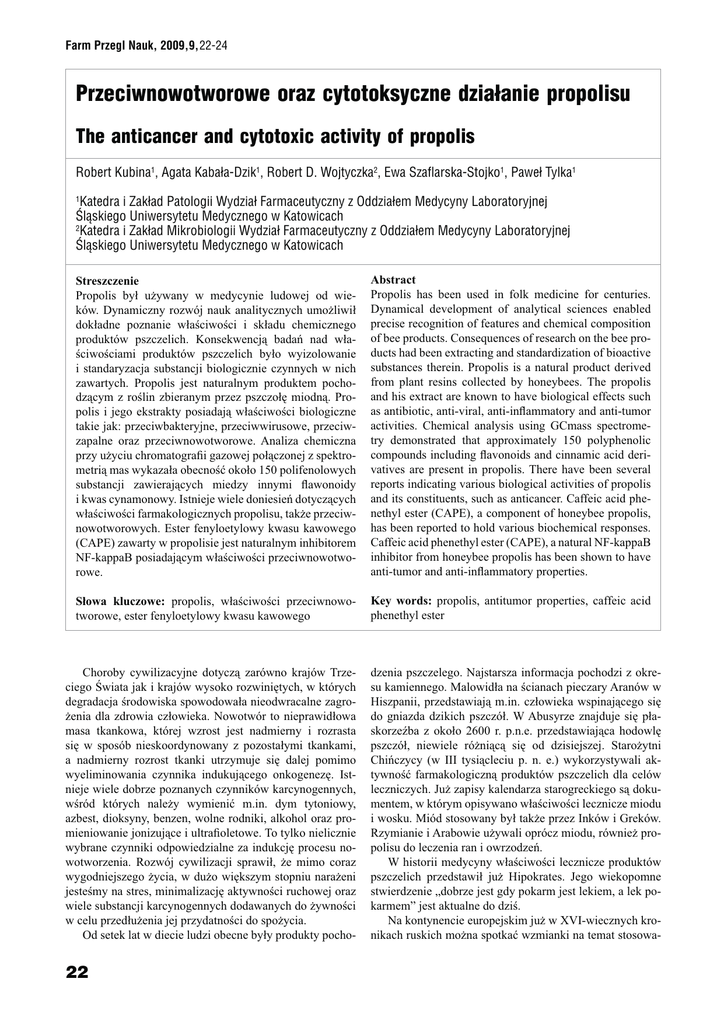 Farm Przegl Nauk, 2009,9,22-24

Przeciwnowotworowe oraz cytotoksyczne działanie propolisu

The anticancer and cytotoxic activity of propolis

Robert Kubina$^1$, Agata Kabała-Dzik$^1$, Robert D. Wojtyczka$^2$, Ewa Szaflarska-Stojko$^1$, Paweł Tylka$^1$

$^1$Katedra i Zakład Patologii Wydział Farmaceutyczny z Oddziałem Medycyny Laboratoryjnej Śląskiego Uniwersytetu Medycznego w Katowicach
$^2$Katedra i Zakład Mikrobiologii Wydział Farmaceutyczny z Oddziałem Medycyny Laboratoryjnej Śląskiego Uniwersytetu Medycznego w Katowicach

Streszczenie
Propolis był używany w medycynie ludowej od wieków. Dynamiczny rozwój nauk analitycznych umożliwił dokładne poznanie właściwości i składu chemicznego produktów pszczelich. Konsekwencją badań nad właściwościami produktów pszczelich było wyizolowanie i standaryzacja substancji biologicznie czynnych w nich zawartych. Propolis jest naturalnym produktem pochodzącym z roślin zbieranym przez pszczołę miodną. Propolis i jego ekstrakty posiadają właściwości biologiczne takie jak: przeciwbakteryjne, przeciwwirusowe, przeciwzapalne oraz przeciwnowotworowe. Analiza chemiczna przy użyciu chromatografii gazowej połączonej z spektrometrią mas wykazała obecność około 150 polifenolowych substancji zawierających miedzy innymi flawonoidy i kwas cynamonowy. Istnieje wiele doniesień dotyczących właściwości farmakologicznych propolisu, także przeciwnowotworowych. Ester fenyloetylowy kwasu kawowego (CAPE) zawarty w propolisie jest naturalnym inhibitorem NF-kappaB posiadającym właściwości przeciwnowotworowe.

Słowa kluczowe: propolis, właściwości przeciwnowotworowe, ester fenyloetylowy kwasu kawowego

Abstract
Propolis has been used in folk medicine for centuries. Dynamical development of analytical sciences enabled precise recognition of features and chemical composition of bee products. Consequences of research on the bee products had been extracting and standardization of bioactive substances therein. Propolis is a natural product derived from plant resins collected by honeybees. The propolis and his extract are known to have biological effects such as antibiotic, anti-viral, anti-inflammatory and anti-tumor activities. Chemical analysis using GCmass spectrometry demonstrated that approximately 150 polyphenolic compounds including flavonoids and cinnamic acid derivatives are present in propolis. There have been several reports indicating various biological activities of propolis and its constituents, such as anticancer. Caffeic acid phenethyl ester (CAPE), a component of honeybee propolis, has been reported to hold various biochemical responses. Caffeic acid phenethyl ester (CAPE), a natural NF-kappaB inhibitor from honeybee propolis has been shown to have anti-tumor and anti-inflammatory properties.

Key words: propolis, antitumor properties, caffeic acid phenethyl ester

Choroby cywilizacyjne dotyczą zarówno krajów Trzeciego Świata jak i krajów wysoko rozwiniętych, w których degradacja środowiska spowodowała nieodwracalne zagrożenia dla zdrowia człowieka. Nowotwór to nieprawidłowa masa tkankowa, której wzrost jest nadmierny i rozrasta się w sposób nieskoordynowany z pozostałymi tkankami, a nadmierny rozrost tkanki utrzymuje się dalej pomimo wyeliminowania czynnika indukującego onkogenezę. Istnieje wiele dobrze poznanych czynników karcynogennych, wśród których należy wymienić m.in. dym tytoniowy, azbest, dioksyny, benzen, wolne rodniki, alkohol oraz promieniowanie jonizujące i ultrafioletowe. To tylko nieliczne wybrane czynniki odpowiedzialne za indukcję procesu nowotworzenia. Rozwój cywilizacji sprawił, że mimo coraz wygodniejszego życia, w dużo większym stopniu narażeni jesteśmy na stres, minimalizację aktywności ruchowej oraz wiele substancji karcynogennych dodawanych do żywności w celu przedłużenia jej przydatności do spożycia.

Od setek lat w diecie ludzi obecne były produkty pochodzenia pszczelego. Najstarsza informacja pochodzi z okresu kamiennego. Malowidła na ścianach pieczary Aranów w Hiszpanii, przedstawiają m.in. człowieka wspinającego się do gniazda dzikich pszczół. W Abusyrze znajduje się płaskorzeźba z około 2600 r. p.n.e. przedstawiająca hodowlę pszczół, niewiele różniącą się od dzisiejszej. Starożytni Chińczycy (w III tysiącleciu p. n. e.) wykorzystywali aktywność farmakologiczną produktów pszczelich dla celów leczniczych. Już zapisy kalendarza starogreckiego są dokumentem, w którym opisywano właściwości lecznicze miodu i wosku. Miód stosowany był także przez Inków i Greków. Rzymianie i Arabowie używali oprócz miodu, również propolisu do leczenia ran i owrzodzeń.

W historii medycyny właściwości lecznicze produktów pszczelich przedstawił już Hipokrates. Jego wiekopomne stwierdzenie „dobrze jest gdy pokarm jest lekiem, a lek pokarmem" jest aktualne do dziś.

Na kontynencie europejskim już w XVI-wiecznych kronikach ruskich można spotkać wzmianki na temat stosowa-

22